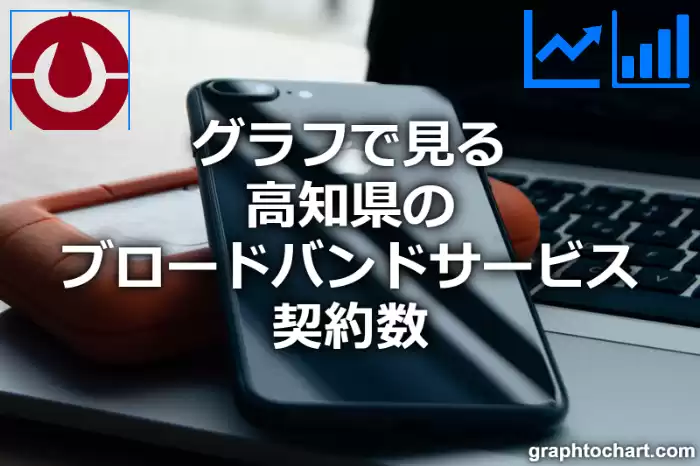 グラフで見る
高知県の
ブロードバンドサービス
契約数

graphtochart.com